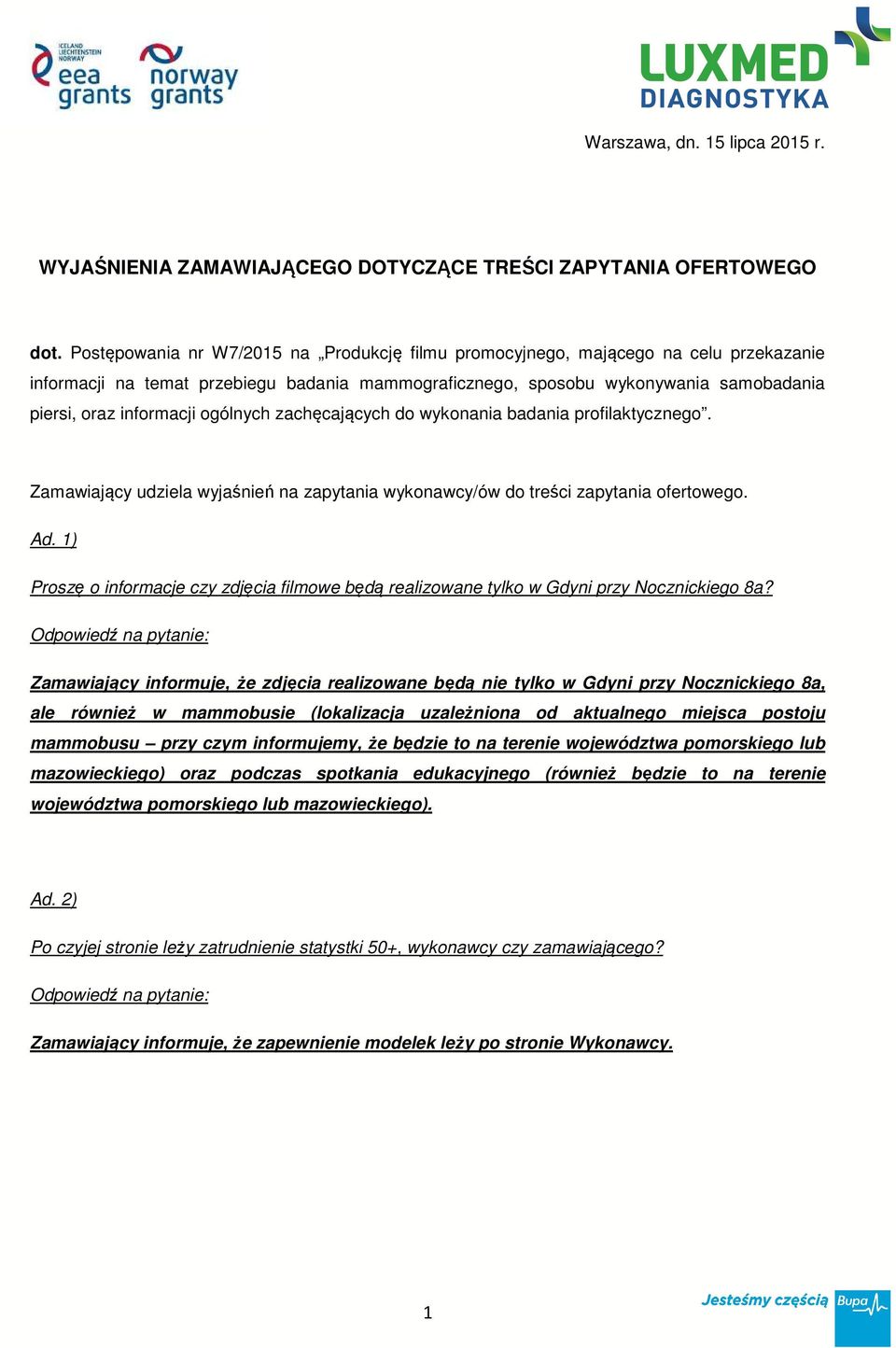 ICELAND LIECHTENSTEIN NORWAY
eea grants

norway grants

LUXMED DIAGNOSTYKA

Warszawa, dn. 15 lipca 2015 r.

WYJAŚNIENIA ZAMAWIAJĄCEGO DOTYCZĄCE TREŚCI ZAPYTANIA OFERTOWEGO

dot. Postępowania nr W7/2015 na „Produkcję filmu promocyjnego, mającego na celu przekazanie informacji na temat przebiegu badania mammograficznego, sposobu wykonywania samobadania piersi, oraz informacji ogólnych zachęcających do wykonania badania profilaktycznego”.

Zamawiający udziela wyjaśnień na zapytania wykonawcy/ów do treści zapytania ofertowego.

Ad. 1)

Proszę o informacje czy zdjęcia filmowe będą realizowane tylko w Gdyni przy Nocznickiego 8a?

Odpowiedź na pytanie:

Zamawiający informuje, że zdjęcia realizowane będą nie tylko w Gdyni przy Nocznickiego 8a, ale również w mammobusie (lokalizacja uzależniona od aktualnego miejsca postoju mammobusu – przy czym informujemy, że będzie to na terenie województwa pomorskiego lub mazowieckiego) oraz podczas spotkania edukacyjnego (również będzie to na terenie województwa pomorskiego lub mazowieckiego).

Ad. 2)

Po czyjej stronie leży zatrudnienie statystki 50+, wykonawcy czy zamawiającego?

Odpowiedź na pytanie:

Zamawiający informuje, że zapewnienie modelek leży po stronie Wykonawcy.

1

Jesteśmy częścią Bupa